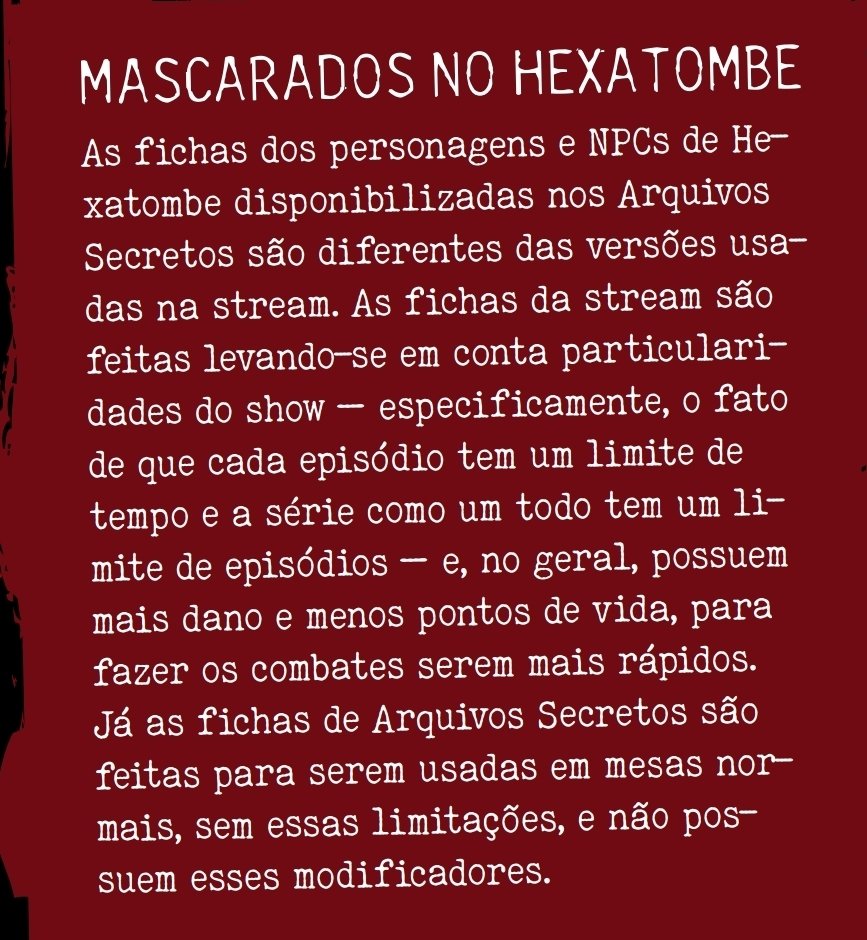 MASCARADOS NO HEXATOMBE

As fichas dos personagens e NPCs de Hexatombe disponibilizadas nos Arquivos Secretos são diferentes das versões usadas na stream. As fichas da stream são feitas levando-se em conta particularidades do show — especificamente, o fato de que cada episódio tem um limite de tempo e a série como um todo tem um limite de episódios — e, no geral, possuem mais dano e menos pontos de vida, para fazer os combates serem mais rápidos. Já as fichas de Arquivos Secretos são feitas para serem usadas em mesas normais, sem essas limitações, e não possuem esses modificadores.